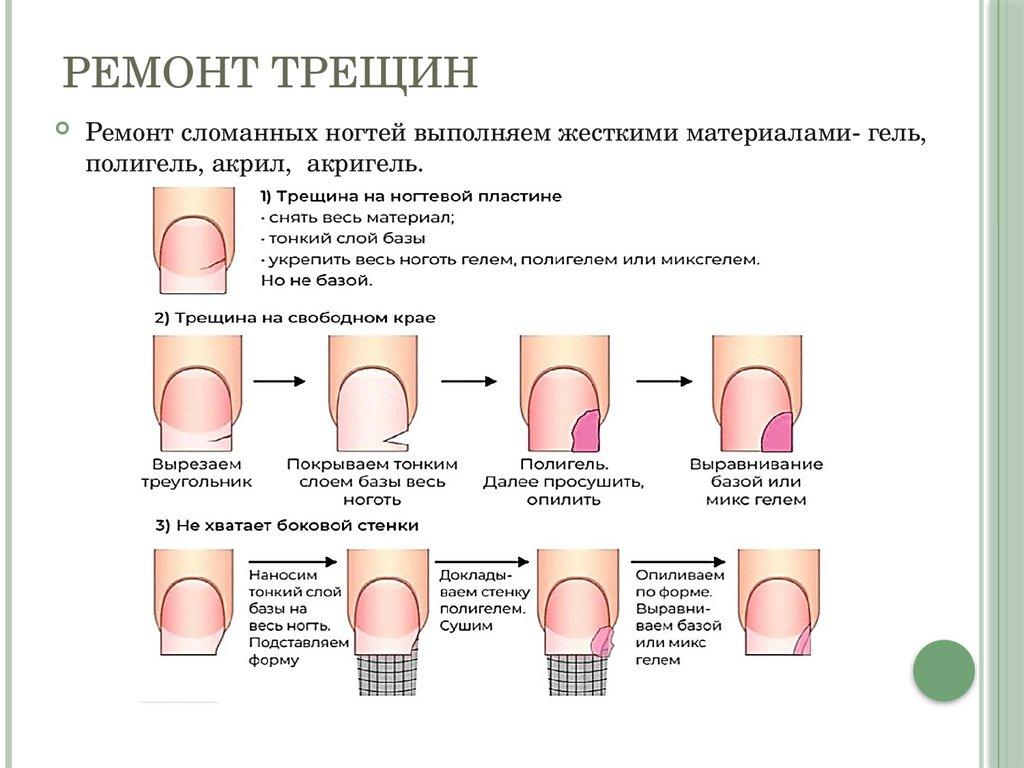 РЕМОНТ ТРЕЩИН

Ремонт сломанных ногтей выполняем жесткими материалами- гель, полигель, акрил, акригель.

1) Трещина на ногтевой пластине
· снять весь материал;
· тонкий слой базы
· укрепить весь ноготь гелем, полигелем или миксгелем. Но не базой.

2) Трещина на свободном крае

Вырезаем треугольник

Покрываем тонким слоем базы весь ноготь

Полигель. Далее просушить, опилить

Выравнивание базой или микс гелем

3) Не хватает боковой стенки

Наносим тонкий слой базы на весь ноготь. Подставляем форму

Докладываем стенку полигелем. Сушим

Опиливаем по форме. Выравниваем базой или микс гелем